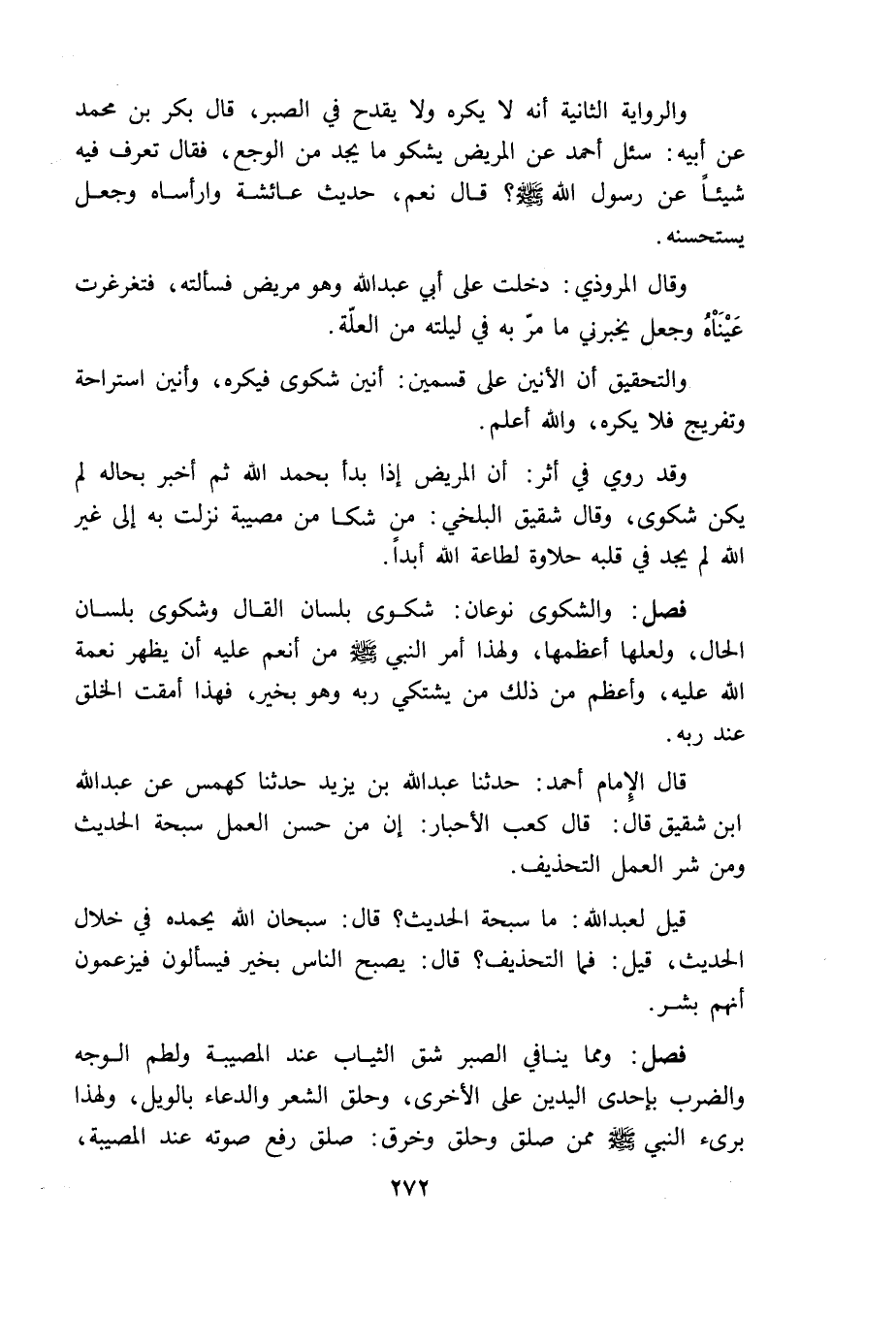 والرواية الثانية أنه لا يكره ولا يقدح في الصبر، قال بكر بن محمد عن أبيه: سئل أحمد عن المريض يشكو ما يجد من الوجع، فقال تعرف فيه شيئاً عن رسول الله ﷺ؟ قال نعم، حديث عائشة وارأساه وجعل يستحسنه.

وقال المروذي: دخلت على أبي عبدالله وهو مريض فسألته، فتغرغرت عَيْنَاهُ وجعل يخبرني ما مرّ به في ليلته من العلّة.

والتحقيق أن الأنين على قسمين: أنين شكوى فيكره، وأنين استراحة وتفريج فلا يكره، والله أعلم.

وقد روي في أثر: أن المريض إذا بدأ بحمد الله ثم أخبر بحاله لم يكن شكوى، وقال شقيق البلخي: من شكا من مصيبة نزلت به إلى غير الله لم يجد في قلبه حلاوة لطاعة الله أبداً.

فصل: والشكوى نوعان: شكوى بلسان القال وشكوى بلسان الحال، ولعلها أعظمها، ولهذا أمر النبي ﷺ من أنعم عليه أن يظهر نعمة الله عليه، وأعظم من ذلك من يشتكي ربه وهو بخير، فهذا أمقت الخلق عند ربه.

قال الإمام أحمد: حدثنا عبدالله بن يزيد حدثنا كهمس عن عبدالله ابن شقيق قال: قال كعب الأحبار: إن من حسن العمل سبحة الحديث ومن شر العمل التحذيف.

قيل لعبدالله: ما سبحة الحديث؟ قال: سبحان الله يحمده في خلال الحديث، قيل: فما التحذيف؟ قال: يصبح الناس بخير فيسألون فيزعمون أنهم بشر.

فصل: ومما ينافي الصبر شق الثياب عند المصيبة ولطم الوجه والضرب بإحدى اليدين على الأخرى، وحلق الشعر والدعاء بالويل، ولهذا برىء النبي ﷺ ممن صلق وحلق وخرق: صلق رفع صوته عند المصيبة،

٢٧٢